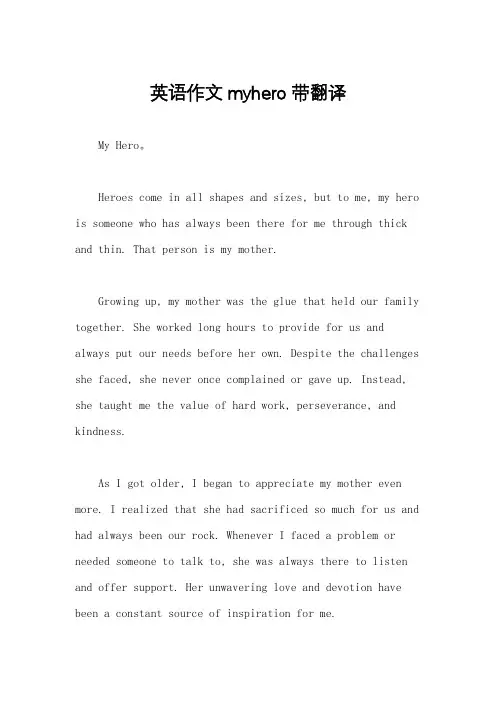 英语作文 myhero 带翻译

My Hero。

Heroes come in all shapes and sizes, but to me, my hero is someone who has always been there for me through thick and thin. That person is my mother.

Growing up, my mother was the glue that held our family together. She worked long hours to provide for us and always put our needs before her own. Despite the challenges she faced, she never once complained or gave up. Instead, she taught me the value of hard work, perseverance, and kindness.

As I got older, I began to appreciate my mother even more. I realized that she had sacrificed so much for us and had always been our rock. Whenever I faced a problem or needed someone to talk to, she was always there to listen and offer support. Her unwavering love and devotion have been a constant source of inspiration for me.